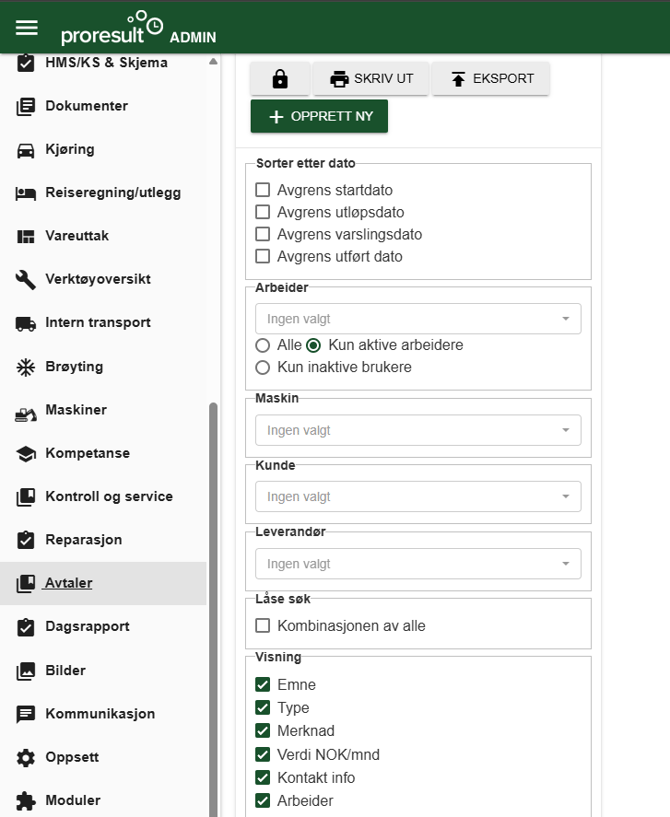 proresult ADMIN

HMS/KS & Skjema
Dokumenter
Kjøring
Reiseregning/utlegg
Vareuttak
Verktøyoversikt
Intern transport
Brøyting
Maskiner
Kompetanse
Kontroll og service
Reparasjon
Avtaler
Dagsrapport
Bilder
Kommunikasjon
Oppsett
Moduler

SKRIV UT
EKSPORT
OPPRETT NY

Sorter etter dato
Avgrens startdato
Avgrens utløpsdato
Avgrens varslingsdato
Avgrens utført dato

Arbeider
Ingen valgt
Alle
Kun aktive arbeidere
Kun inaktive brukere

Maskin
Ingen valgt

Kunde
Ingen valgt

Leverandør
Ingen valgt

Låse søk
Kombinasjonen av alle

Visning
Emne
Type
Merknad
Verdi NOK/mnd
Kontakt info
Arbeider